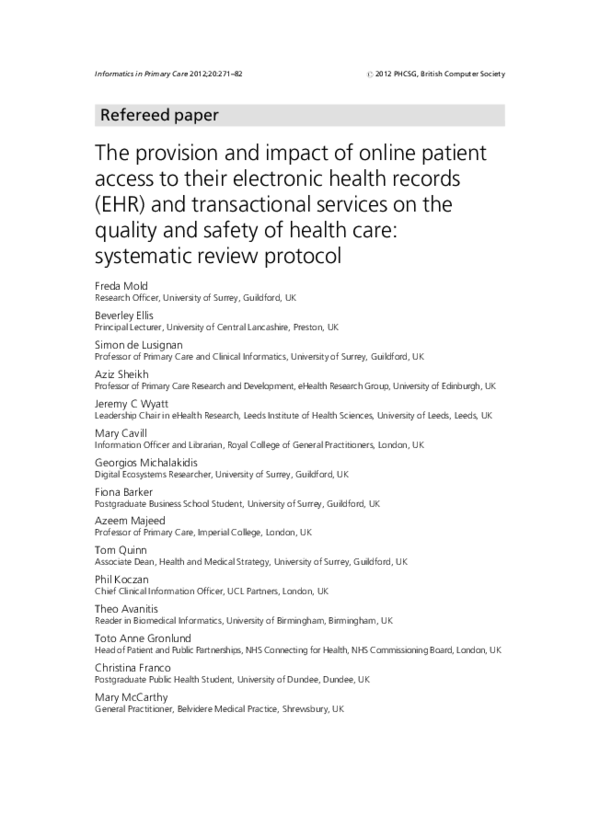 Informatics in Primary Care 2012;20:271–82

© 2012 PHCSG, British Computer Society

Refereed paper

The provision and impact of online patient access to their electronic health records (EHR) and transactional services on the quality and safety of health care: systematic review protocol

Freda Mold
Research Officer, University of Surrey, Guildford, UK

Beverley Ellis
Principal Lecturer, University of Central Lancashire, Preston, UK

Simon de Lusignan
Professor of Primary Care and Clinical Informatics, University of Surrey, Guildford, UK

Aziz Sheikh
Professor of Primary Care Research and Development, eHealth Research Group, University of Edinburgh, UK

Jeremy C Wyatt
Leadership Chair in eHealth Research, Leeds Institute of Health Sciences, University of Leeds, Leeds, UK

Mary Cavill
Information Officer and Librarian, Royal College of General Practitioners, London, UK

Georgios Michalakidis
Digital Ecosystems Researcher, University of Surrey, Guildford, UK

Fiona Barker
Postgraduate Business School Student, University of Surrey, Guildford, UK

Azeem Majeed
Professor of Primary Care, Imperial College, London, UK

Tom Quinn
Associate Dean, Health and Medical Strategy, University of Surrey, Guildford, UK

Phil Koczan
Chief Clinical Information Officer, UCL Partners, London, UK

Theo Avanitis
Reader in Biomedical Informatics, University of Birmingham, Birmingham, UK

Toto Anne Gronlund
Head of Patient and Public Partnerships, NHS Connecting for Health, NHS Commissioning Board, London, UK

Christina Franco
Postgraduate Public Health Student, University of Dundee, Dundee, UK

Mary McCarthy
General Practitioner, Belvidere Medical Practice, Shrewsbury, UK